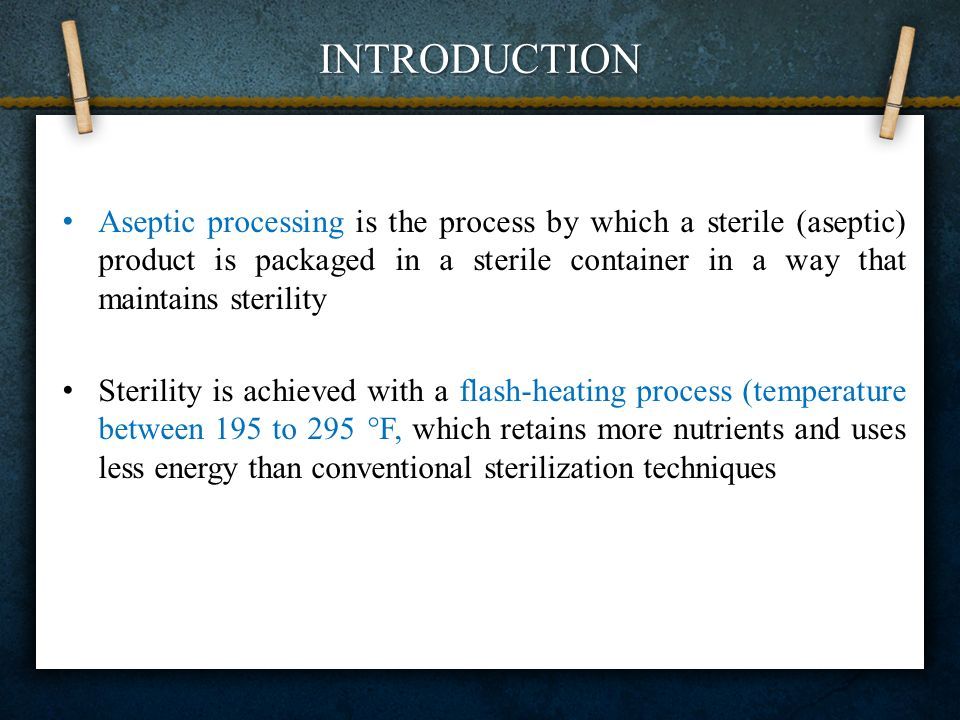 INTRODUCTION

• Aseptic processing is the process by which a sterile (aseptic) product is packaged in a sterile container in a way that maintains sterility

• Sterility is achieved with a flash-heating process (temperature between 195 to 295 °F, which retains more nutrients and uses less energy than conventional sterilization techniques